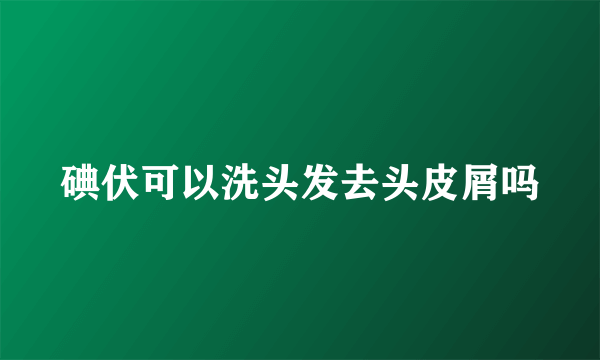 碘伏可以洗头发去头皮屑吗